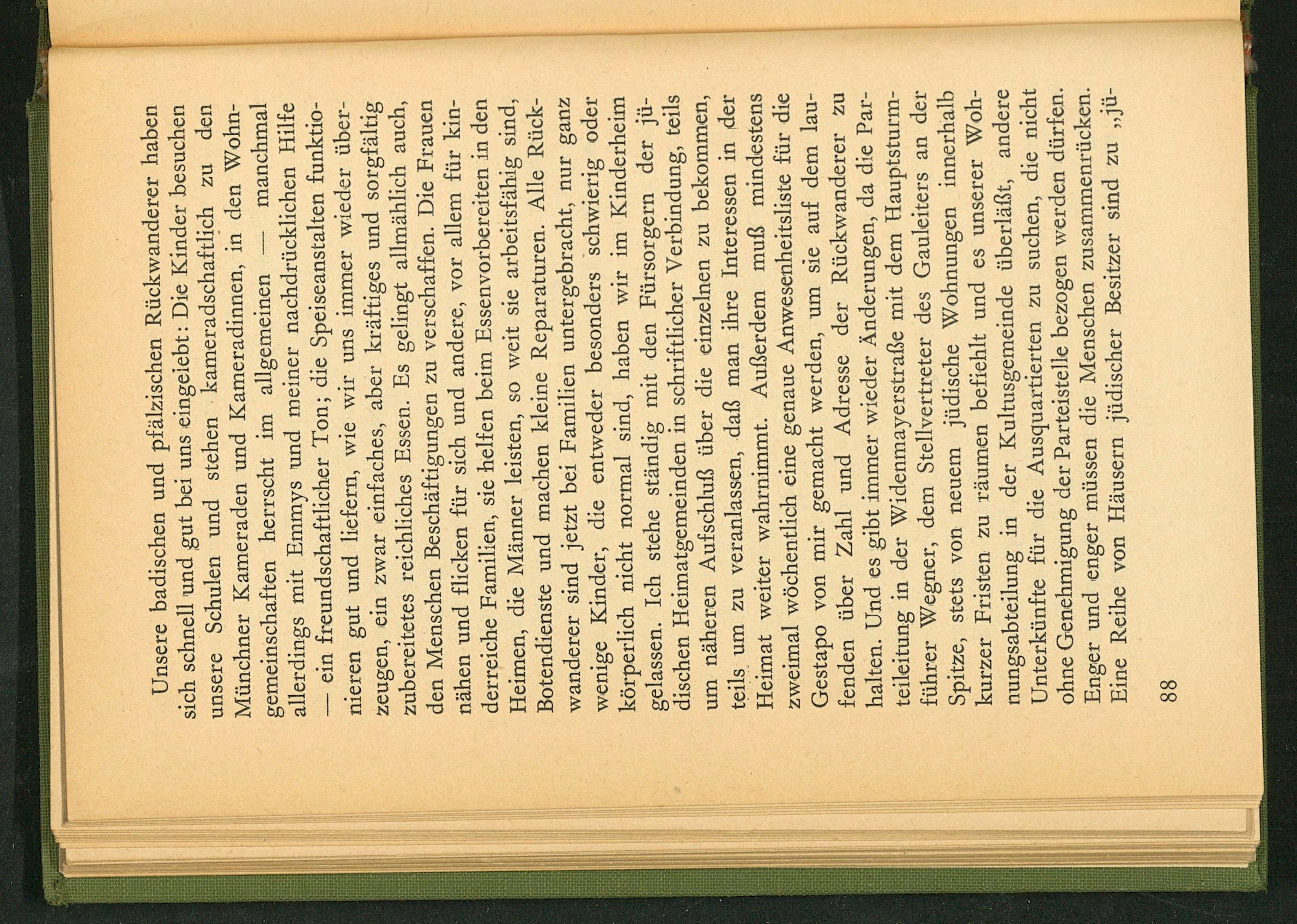 Unsere badischen und pfälzischen Rückwanderer haben sich schnell und gut bei uns eingelebt: Die Kinder besuchen unsere Schulen und stehen kameradschaftlich zu den Münchner Kameraden und Kameradinnen, in den Wohngemeinschaften herrscht im allgemeinen — manchmal allerdings mit Emmys und meiner nachdrücklichen Hilfe — ein freundschaftlicher Ton; die Speiseanstalten funktionieren gut und liefern, wie wir uns immer wieder überzeugen, ein zwar einfaches, aber kräftiges und sorgfältig zubereitetes reichliches Essen. Es gelingt allmählich auch, den Menschen Beschäftigungen zu verschaffen. Die Frauen nähen und flicken für sich und andere, vor allem für kinderreiche Familien, sie helfen beim Essenvorbereiten in den Heimen, die Männer leisten, so weit sie arbeitsfähig sind, Botendienste und machen kleine Reparaturen. Alle Rückwanderer sind jetzt bei Familien untergebracht, nur ganz wenige Kinder, die entweder besonders schwierig oder körperlich nicht normal sind, haben wir im Kinderheim gelassen. Ich stehe ständig mit den Fürsorgern der jüdischen Heimatgemeinden in schriftlicher Verbindung, teils um näheren Aufschluß über die einzelnen zu bekommen, teils um zu veranlassen, daß man ihre Interessen in der Heimat weiter wahrnimmt. Außerdem muß mindestens zweimal wöchentlich eine genaue Anwesenheitsliste für die Gestapo von mir gemacht werden, um sie auf dem laufenden über Zahl und Adresse der Rückwanderer zu halten. Und es gibt immer wieder Änderungen, da die Parteileitung in der Widenmayerstraße mit dem Hauptsturmführer Wegner, dem Stellvertreter des Gauleiters an der Spitze, stets von neuem jüdische Wohnungen innerhalb kurzer Fristen zu räumen befiehlt und es unserer Wohnungsabteilung in der Kultusgemeinde überläßt, andere Unterkünfte für die Ausquartierten zu suchen, die nicht ohne Genehmigung der Parteistelle bezogen werden dürfen. Enger und enger müssen die Menschen zusammenrücken. Eine Reihe von Häusern jüdischer Besitzer sind zu „jü-

88